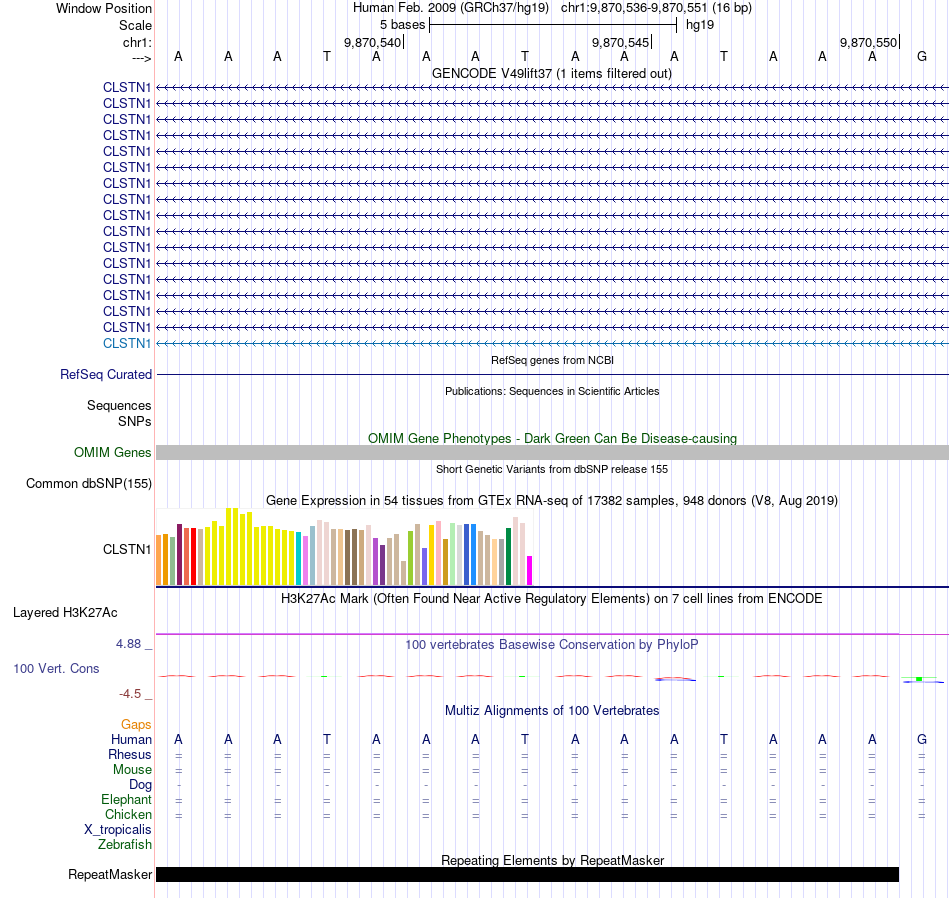 Window Position Human Feb. 2009 (GRCh37/hg19) chr1:9,870,536-9,870,551 (16 bp)
Scale 5 bases hg19
chr1: 9,870,540| 9,870,545| 9,870,550|
---> A A A T A A A T A A A T A A A G
GENCODE V49lift37 (1 items filtered out)
CLSTN1
CLSTN1
CLSTN1
CLSTN1
CLSTN1
CLSTN1
CLSTN1
CLSTN1
CLSTN1
CLSTN1
CLSTN1
CLSTN1
CLSTN1
CLSTN1
CLSTN1
CLSTN1
CLSTN1
RefSeq genes from NCBI
RefSeq Curated
Publications: Sequences in Scientific Articles
Sequences
SNPs
OMIM Gene Phenotypes - Dark Green Can Be Disease-causing
OMIM Genes
Short Genetic Variants from dbSNP release 155
Common dbSNP(155)
Gene Expression in 54 tissues from GTEx RNA-seq of 17382 samples, 948 donors (V8, Aug 2019)
CLSTN1
H3K27Ac Mark (Often Found Near Active Regulatory Elements) on 7 cell lines from ENCODE
Layered H3K27Ac
4.88 _
100 vertebrates Basewise Conservation by PhyloP
100 Vert. Cons
-4.5 _
Multiz Alignments of 100 Vertebrates
Gaps
Human A A A T A A A T A A A T A A A G
Rhesus = = = = = = = = = = = = = = = =
Mouse = = = = = = = = = = = = = = = =
Dog - - - - - - - - - - - - - - - -
Elephant = = = = = = = = = = = = = = = =
Chicken = = = = = = = = = = = = = = = =
X_tropicalis
Zebrafish
Repeating Elements by RepeatMasker
RepeatMasker